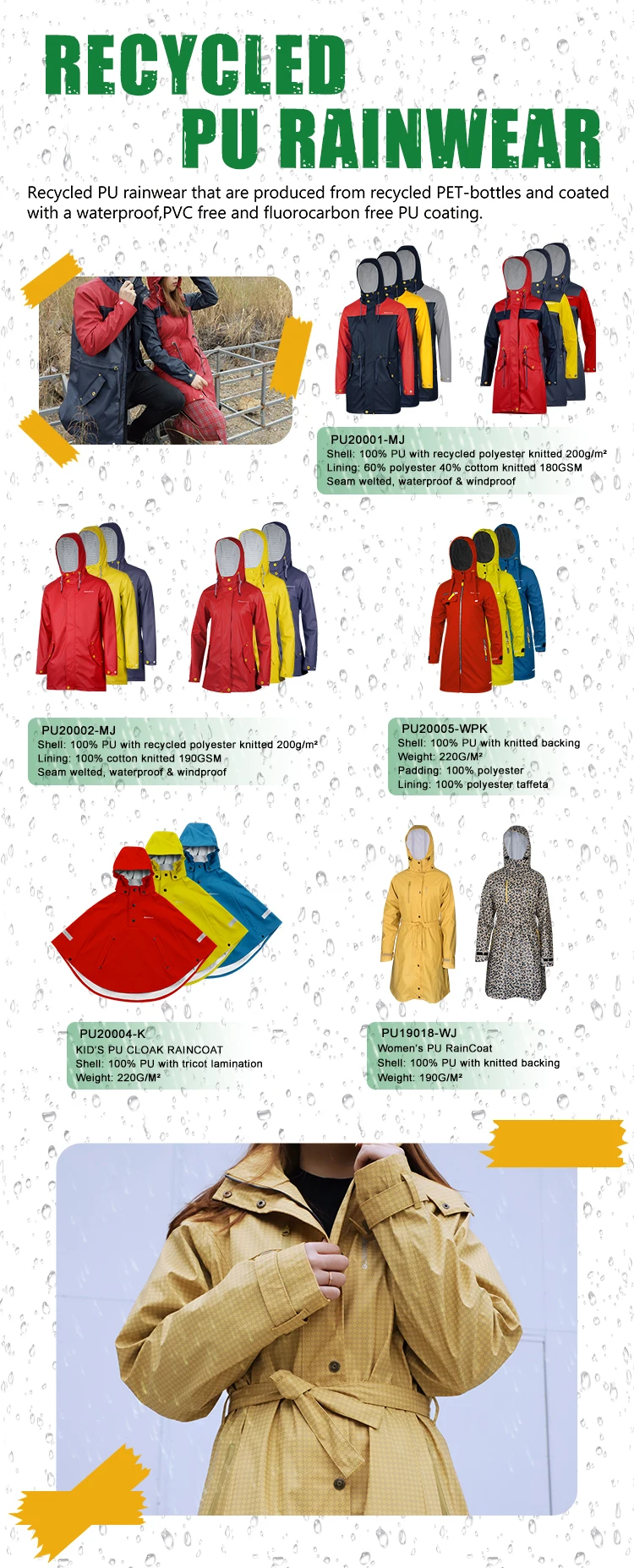 RECYCLED
PU RAINWEAR

Recycled PU rainwear that are produced from recycled PET-bottles and coated with a waterproof,PVC free and fluorocarbon free PU coating.

PU20001-MJ
Shell: 100% PU with recycled polyester knitted 200g/m²
Lining: 60% polyester 40% cottom knitted 180GSM
Seam welted, waterproof & windproof

PU20002-MJ
Shell: 100% PU with recycled polyester knitted 200g/m²
Lining: 100% cotton knitted 190GSM
Seam welted, waterproof & windproof

PU20005-WPK
Shell: 100% PU with knitted backing
Weight: 220G/M²
Padding: 100% polyester
Lining: 100% polyester taffeta

PU20004-K
KID'S PU CLOAK RAINCOAT
Shell: 100% PU with tricot lamination
Weight: 220G/M²

PU19018-WJ
Women's PU RainCoat
Shell: 100% PU with knitted backing
Weight: 190G/M²